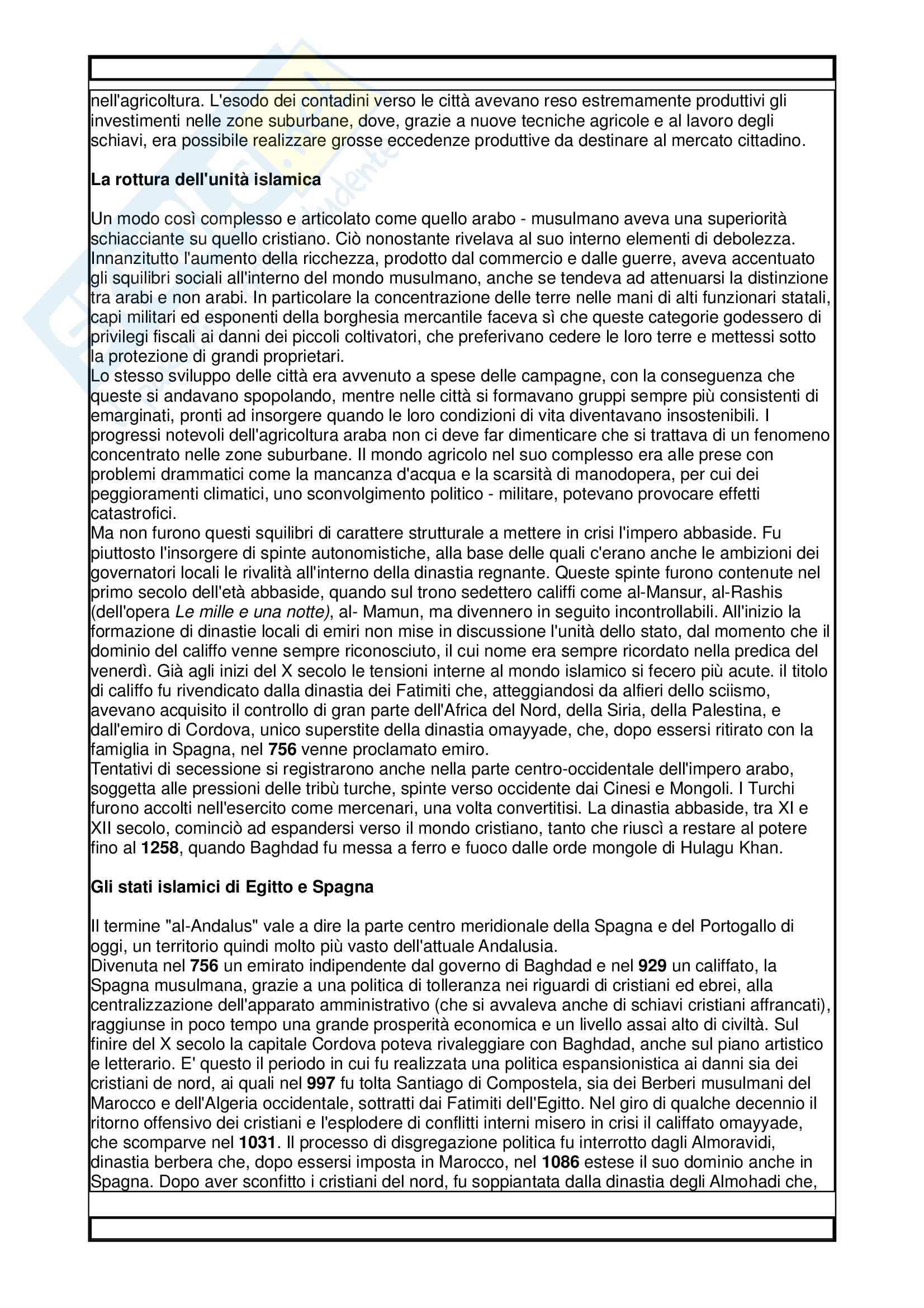 nell'agricoltura. L'esodo dei contadini verso le città avevano reso estremamente produttivi gli investimenti nelle zone suburbane, dove, grazie a nuove tecniche agricole e al lavoro degli schiavi, era possibile realizzare grosse eccedenze produttive da destinare al mercato cittadino.

La rottura dell'unità islamica

Un modo così complesso e articolato come quello arabo - musulmano aveva una superiorità schiacciante su quello cristiano. Ciò nonostante rivelava al suo interno elementi di debolezza. Innanzitutto l'aumento della ricchezza, prodotto dal commercio e dalle guerre, aveva accentuato gli squilibri sociali all'interno del mondo musulmano, anche se tendeva ad attenuarsi la distinzione tra arabi e non arabi. In particolare la concentrazione delle terre nelle mani di alti funzionari statali, capi militari ed esponenti della borghesia mercantile faceva sì che queste categorie godessero di privilegi fiscali ai danni dei piccoli coltivatori, che preferivano cedere le loro terre e mettessi sotto la protezione di grandi proprietari.
Lo stesso sviluppo delle città era avvenuto a spese delle campagne, con la conseguenza che queste si andavano spopolando, mentre nelle città si formavano gruppi sempre più consistenti di emarginati, pronti ad insorgere quando le loro condizioni di vita diventavano insostenibili. I progressi notevoli dell'agricoltura araba non ci deve far dimenticare che si trattava di un fenomeno concentrato nelle zone suburbane. Il mondo agricolo nel suo complesso era alle prese con problemi drammatici come la mancanza d'acqua e la scarsità di manodopera, per cui dei peggioramenti climatici, uno sconvolgimento politico - militare, potevano provocare effetti catastrofici.
Ma non furono questi squilibri di carattere strutturale a mettere in crisi l'impero abbaside. Fu piuttosto l'insorgere di spinte autonomistiche, alla base delle quali c'erano anche le ambizioni dei governatori locali le rivalità all'interno della dinastia regnante. Queste spinte furono contenute nel primo secolo dell'età abbaside, quando sul trono sedettero califfi come al-Mansur, al-Rashis (dell'opera Le mille e una notte), al- Mamun, ma divennero in seguito incontrollabili. All'inizio la formazione di dinastie locali di emiri non mise in discussione l'unità dello stato, dal momento che il dominio del califfo venne sempre riconosciuto, il cui nome era sempre ricordato nella predica del venerdì. Già agli inizi del X secolo le tensioni interne al mondo islamico si fecero più acute. il titolo di califfo fu rivendicato dalla dinastia dei Fatimiti che, atteggiandosi da alfieri dello sciismo, avevano acquisito il controllo di gran parte dell'Africa del Nord, della Siria, della Palestina, e dall'emiro di Cordova, unico superstite della dinastia omayyade, che, dopo essersi ritirato con la famiglia in Spagna, nel 756 venne proclamato emiro.
Tentativi di secessione si registrarono anche nella parte centro-occidentale dell'impero arabo, soggetta alle pressioni delle tribù turche, spinte verso occidente dai Cinesi e Mongoli. I Turchi furono accolti nell'esercito come mercenari, una volta convertitisi. La dinastia abbaside, tra XI e XII secolo, cominciò ad espandersi verso il mondo cristiano, tanto che riuscì a restare al potere fino al 1258, quando Baghdad fu messa a ferro e fuoco dalle orde mongole di Hulagu Khan.

Gli stati islamici di Egitto e Spagna

Il termine "al-Andalus" vale a dire la parte centro meridionale della Spagna e del Portogallo di oggi, un territorio quindi molto più vasto dell'attuale Andalusia.
Divenuta nel 756 un emirato indipendente dal governo di Baghdad e nel 929 un califfato, la Spagna musulmana, grazie a una politica di tolleranza nei riguardi di cristiani ed ebrei, alla centralizzazione dell'apparato amministrativo (che si avvaleva anche di schiavi cristiani affrancati), raggiunse in poco tempo una grande prosperità economica e un livello assai alto di civiltà. Sul finire del X secolo la capitale Cordova poteva rivaleggiare con Baghdad, anche sul piano artistico e letterario. E' questo il periodo in cui fu realizzata una politica espansionistica ai danni sia dei cristiani de nord, ai quali nel 997 fu tolta Santiago di Compostela, sia dei Berberi musulmani del Marocco e dell'Algeria occidentale, sottratti dai Fatimiti dell'Egitto. Nel giro di qualche decennio il ritorno offensivo dei cristiani e l'esplodere di conflitti interni misero in crisi il califfato omayyade, che scomparve nel 1031. Il processo di disgregazione politica fu interrotto dagli Almoravidi, dinastia berbera che, dopo essersi imposta in Marocco, nel 1086 estese il suo dominio anche in Spagna. Dopo aver sconfitto i cristiani del nord, fu soppiantata dalla dinastia degli Almohadi che,